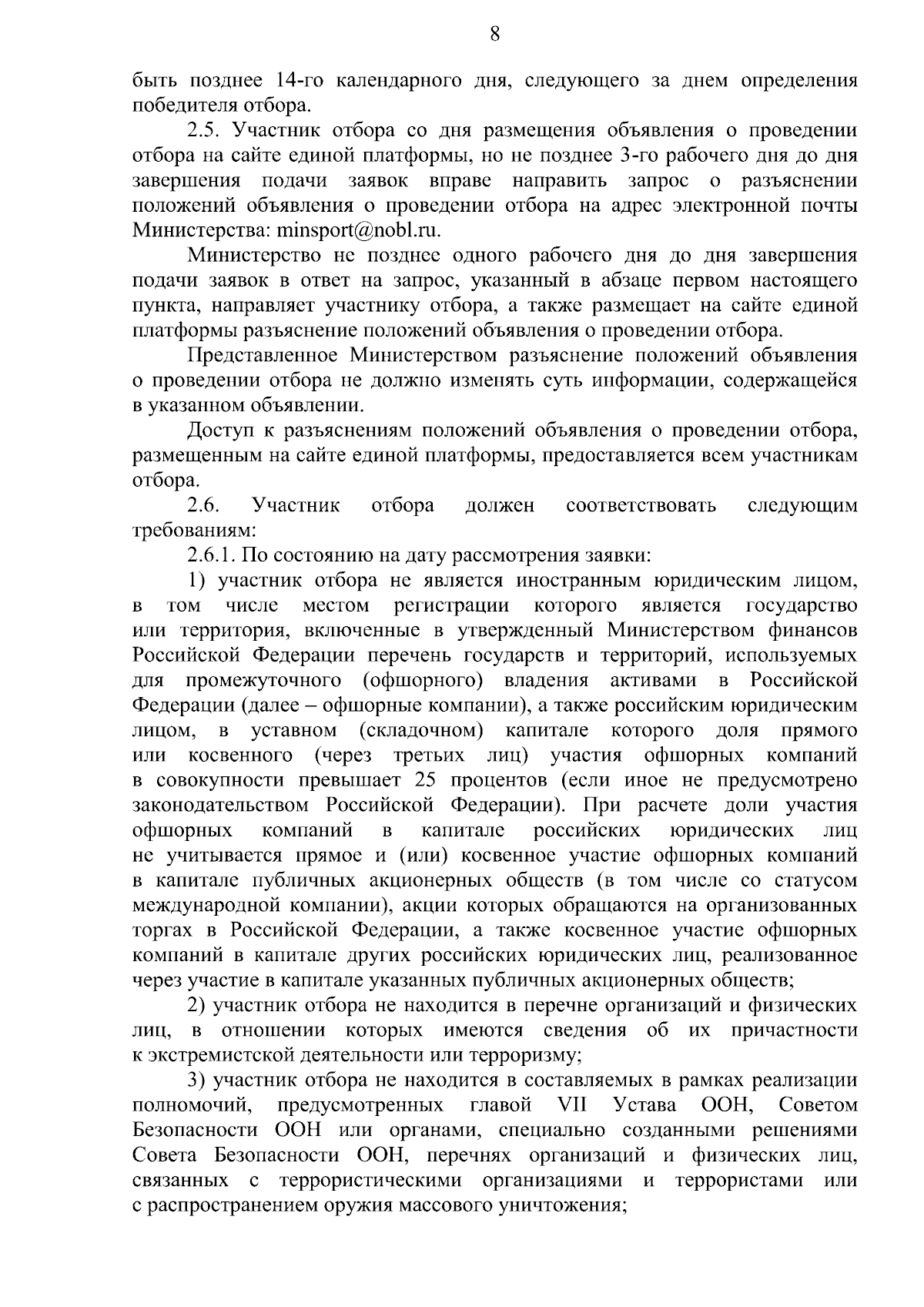 8

быть позднее 14-го календарного дня, следующего за днем определения победителя отбора.

2.5. Участник отбора со дня размещения объявления о проведении отбора на сайте единой платформы, но не позднее 3-го рабочего дня до дня завершения подачи заявок вправе направить запрос о разъяснении положений объявления о проведении отбора на адрес электронной почты Министерства: minsport@nobl.ru.

Министерство не позднее одного рабочего дня до дня завершения подачи заявок в ответ на запрос, указанный в абзаце первом настоящего пункта, направляет участнику отбора, а также размещает на сайте единой платформы разъяснение положений объявления о проведении отбора.

Представленное Министерством разъяснение положений объявления о проведении отбора не должно изменять суть информации, содержащейся в указанном объявлении.

Доступ к разъяснениям положений объявления о проведении отбора, размещенным на сайте единой платформы, предоставляется всем участникам отбора.

2.6. Участник отбора должен соответствовать следующим требованиям:

2.6.1. По состоянию на дату рассмотрения заявки:

1) участник отбора не является иностранным юридическим лицом, в том числе местом регистрации которого является государство или территория, включенные в утвержденный Министерством финансов Российской Федерации перечень государств и территорий, используемых для промежуточного (офшорного) владения активами в Российской Федерации (далее – офшорные компании), а также российским юридическим лицом, в уставном (складочном) капитале которого доля прямого или косвенного (через третьих лиц) участия офшорных компаний в совокупности превышает 25 процентов (если иное не предусмотрено законодательством Российской Федерации). При расчете доли участия офшорных компаний в капитале российских юридических лиц не учитывается прямое и (или) косвенное участие офшорных компаний в капитале публичных акционерных обществ (в том числе со статусом международной компании), акции которых обращаются на организованных торгах в Российской Федерации, а также косвенное участие офшорных компаний в капитале других российских юридических лиц, реализованное через участие в капитале указанных публичных акционерных обществ;

2) участник отбора не находится в перечне организаций и физических лиц, в отношении которых имеются сведения об их причастности к экстремистской деятельности или терроризму;

3) участник отбора не находится в составляемых в рамках реализации полномочий, предусмотренных главой VII Устава ООН, Советом Безопасности ООН или органами, специально созданными решениями Совета Безопасности ООН, перечнях организаций и физических лиц, связанных с террористическими организациями и террористами или с распространением оружия массового уничтожения;